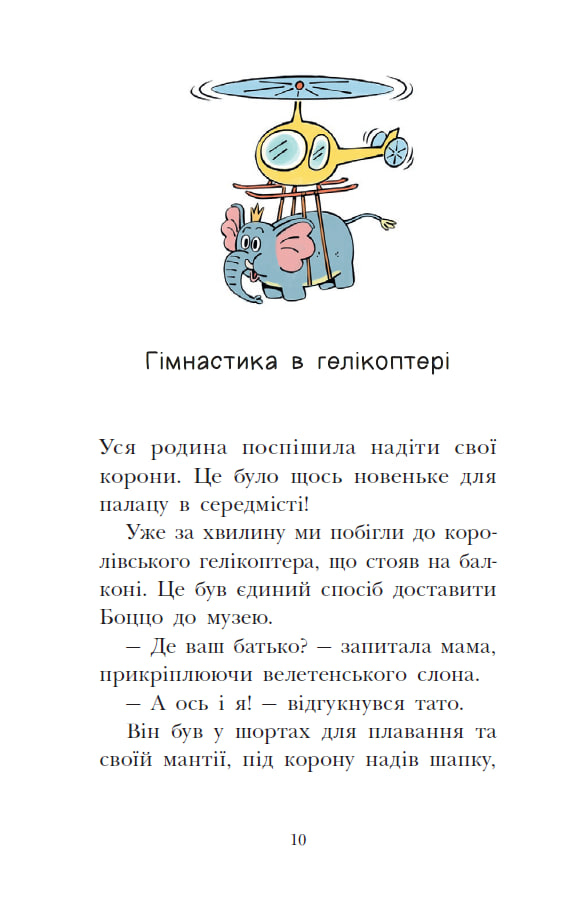 Гімнастика в гелікоптері

Уся родина поспішила надіти свої корони. Це було щось новеньке для палацу в середмісті!

Уже за хвилину ми побігли до королівського гелікоптера, що стояв на балконі. Це був єдиний спосіб доставити Боццо до музею.

— Де ваш батько? — запитала мама, прикріплюючи велетенського слона.

— А ось і я! — відгукнувся тато.

Він був у шортах для плавання та своїй мантії, під корону надів шапку,

10